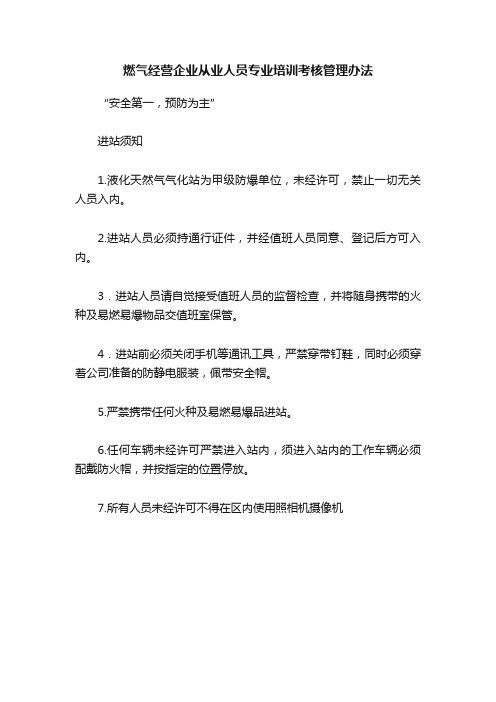 燃气经营企业从业人员专业培训考核管理办法

“安全第一，预防为主”

进站须知

1.液化天然气气化站为甲级防爆单位，未经许可，禁止一切无关人员入内。

2.进站人员必须持通行证件，并经值班人员同意、登记后方可入内。

3．进站人员请自觉接受值班人员的监督检查，并将随身携带的火种及易燃易爆物品交值班室保管。

4．进站前必须关闭手机等通讯工具，严禁穿带钉鞋，同时必须穿着公司准备的防静电服装，佩带安全帽。

5.严禁携带任何火种及易燃易爆品进站。

6.任何车辆未经许可严禁进入站内，须进入站内的工作车辆必须配戴防火帽，并按指定的位置停放。

7.所有人员未经许可不得在区内使用照相机摄像机